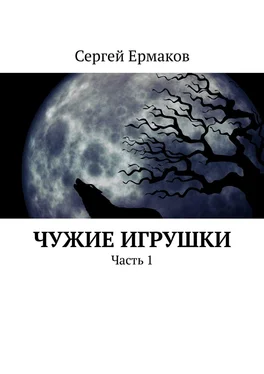 Сергей Ермаков

ЧУЖИЕ ИГРУШКИ

Часть 1